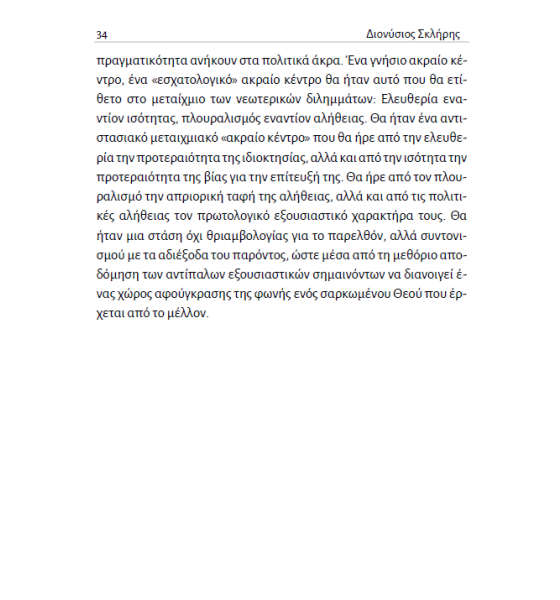 34 Διονύσιος Σκλήρης

πραγματικότητα ανήκουν στα πολιτικά άκρα. Ένα γνήσιο ακραίο κέντρο, ένα «εσχατολογικό» ακραίο κέντρο θα ήταν αυτό που θα ετίθετο στο μεταίχμιο των νεωτερικών διλημμάτων: Ελευθερία εναντίον ισότητας, πλουραλισμός εναντίον αλήθειας. Θα ήταν ένα αντιστασιακό μεταιχμιακό «ακραίο κέντρο» που θα ήρε από την ελευθερία την προτεραιότητα της ιδιοκτησίας, αλλά και από την ισότητα την προτεραιότητα της βίας για την επίτευξή της. Θα ήρε από τον πλουραλισμό την απριορική ταφή της αλήθειας, αλλά και από τις πολιτικές αλήθειας τον πρωτολογικό εξουσιαστικό χαρακτήρα τους. Θα ήταν μια στάση όχι θριαμβολογίας για το παρελθόν, αλλά συντονισμού με τα αδιέξοδα του παρόντος, ώστε μέσα από τη μεθόριο αποδόμηση των αντίπαλων εξουσιαστικών σημαινόντων να διανοιγεί ένας χώρος αφούγκρασης της φωνής ενός σαρκωμένου Θεού που έρχεται από το μέλλον.